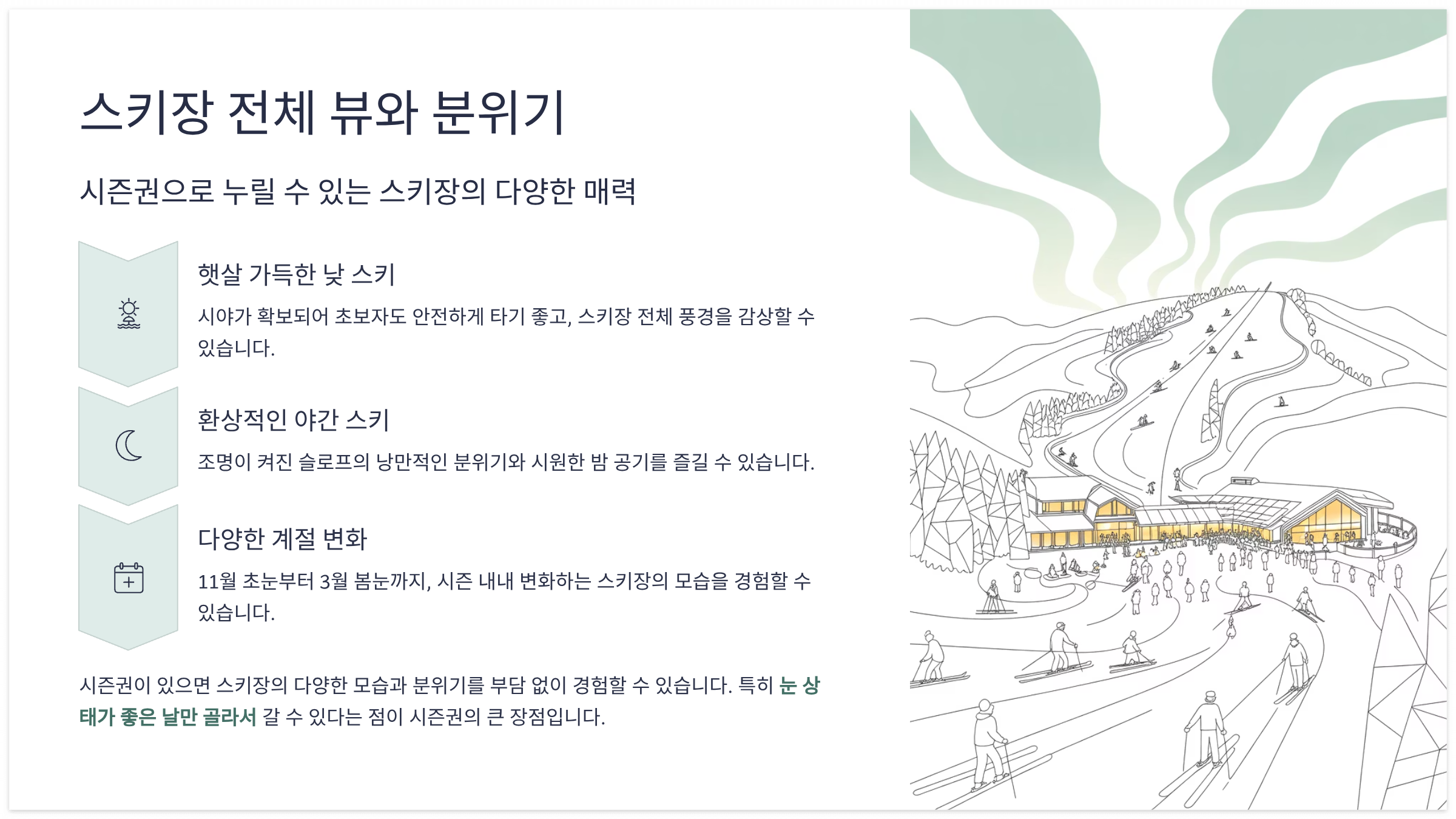 스키장 전체 뷰와 분위기

시즌권으로 누릴 수 있는 스키장의 다양한 매력

햇살 가득한 낮 스키

시야가 확보되어 초보자도 안전하게 타기 좋고, 스키장 전체 풍경을 감상할 수 있습니다.

환상적인 야간 스키

조명이 켜진 슬로프의 낭만적인 분위기와 시원한 밤 공기를 즐길 수 있습니다.

다양한 계절 변화

11월 초눈부터 3월 봄눈까지, 시즌 내내 변화하는 스키장의 모습을 경험할 수 있습니다.

시즌권이 있으면 스키장의 다양한 모습과 분위기를 부담 없이 경험할 수 있습니다. 특히 눈 상태가 좋은 날만 골라서 갈 수 있다는 점이 시즌권의 큰 장점입니다.